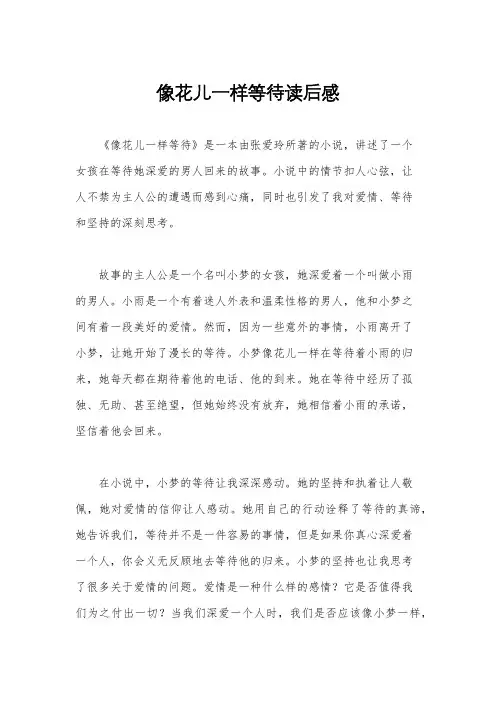 像花儿一样等待读后感

《像花儿一样等待》是一本由张爱玲所著的小说，讲述了一个女孩在等待她深爱的男人回来的故事。小说中的情节扣人心弦，让人不禁为主人公的遭遇而感到心痛，同时也引发了我对爱情、等待和坚持的深刻思考。

故事的主人公是一个名叫小梦的女孩，她深爱着一个叫做小雨的男人。小雨是一个有着迷人外表和温柔性格的男人，他和小梦之间有着一段美好的爱情。然而，因为一些意外的事情，小雨离开了小梦，让她开始了漫长的等待。小梦像花儿一样在等待着小雨的归来，她每天都在期待着他的电话、他的到来。她在等待中经历了孤独、无助、甚至绝望，但她始终没有放弃，她相信着小雨的承诺，坚信着他会回来。

在小说中，小梦的等待让我深深感动。她的坚持和执着让人敬佩，她对爱情的信仰让人感动。她用自己的行动诠释了等待的真谛，她告诉我们，等待并不是一件容易的事情，但是如果你真心深爱着一个人，你会义无反顾地去等待他的归来。小梦的坚持也让我思考了很多关于爱情的问题。爱情是一种什么样的感情？它是否值得我们为之付出一切？当我们深爱一个人时，我们是否应该像小梦一样，